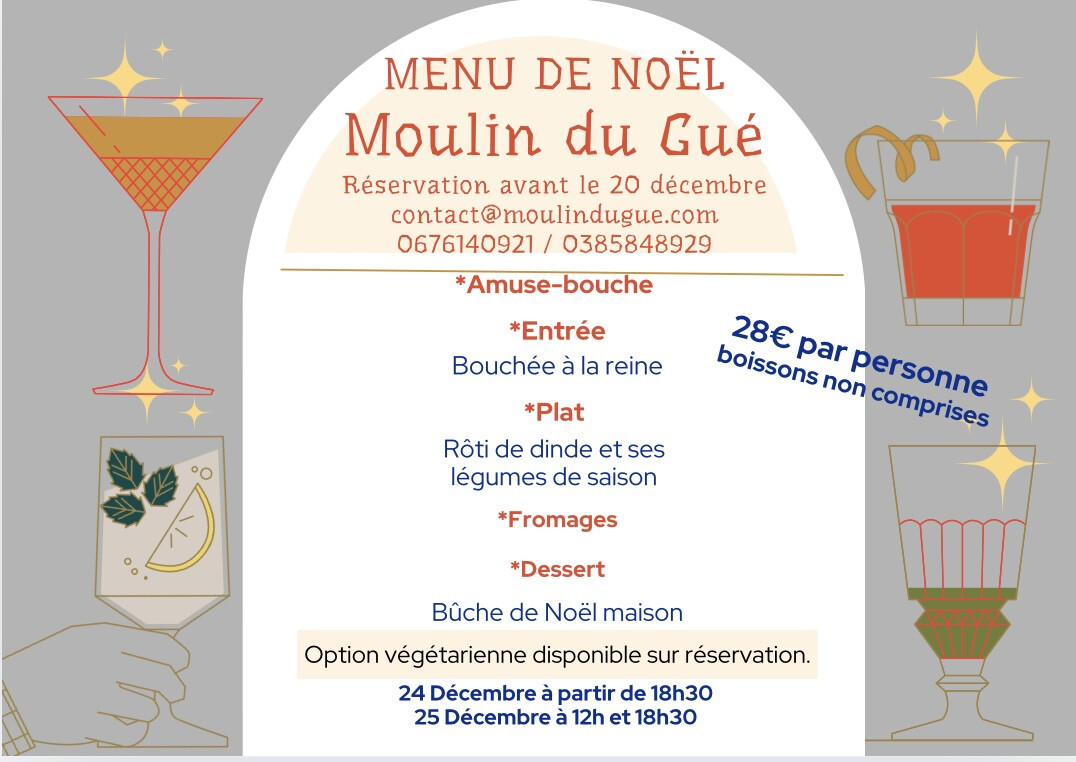 MENU DE NOËL
Moulin du Gué
Réservation avant le 20 décembre
contact@moulindugue.com
0676140921 / 0385848929

*Amuse-bouche

*Entrée
Bouchée à la reine

*Plat
Rôti de dinde et ses légumes de saison

*Fromages

*Dessert

Bûche de Noël maison

Option végétarienne disponible sur réservation.

24 Décembre à partir de 18h30
25 Décembre à 12h et 18h30

28€ par personne
boissons non comprises